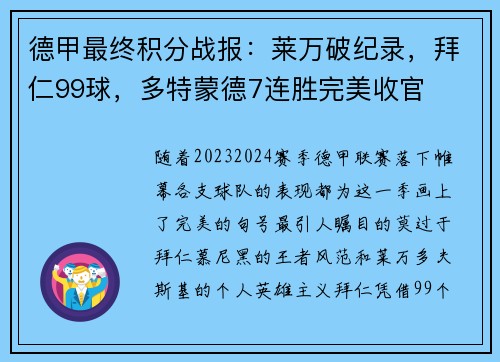 德甲最终积分战报：莱万破纪录，拜仁99球，多特蒙德7连胜完美收官

随着20232024赛季德甲联赛落下帷幕各支球队的表现都为这一季画上了完美的句号最引人瞩目的莫过于拜仁慕尼黑的王者风范和莱万多夫斯基的个人英雄主义拜仁凭借99个